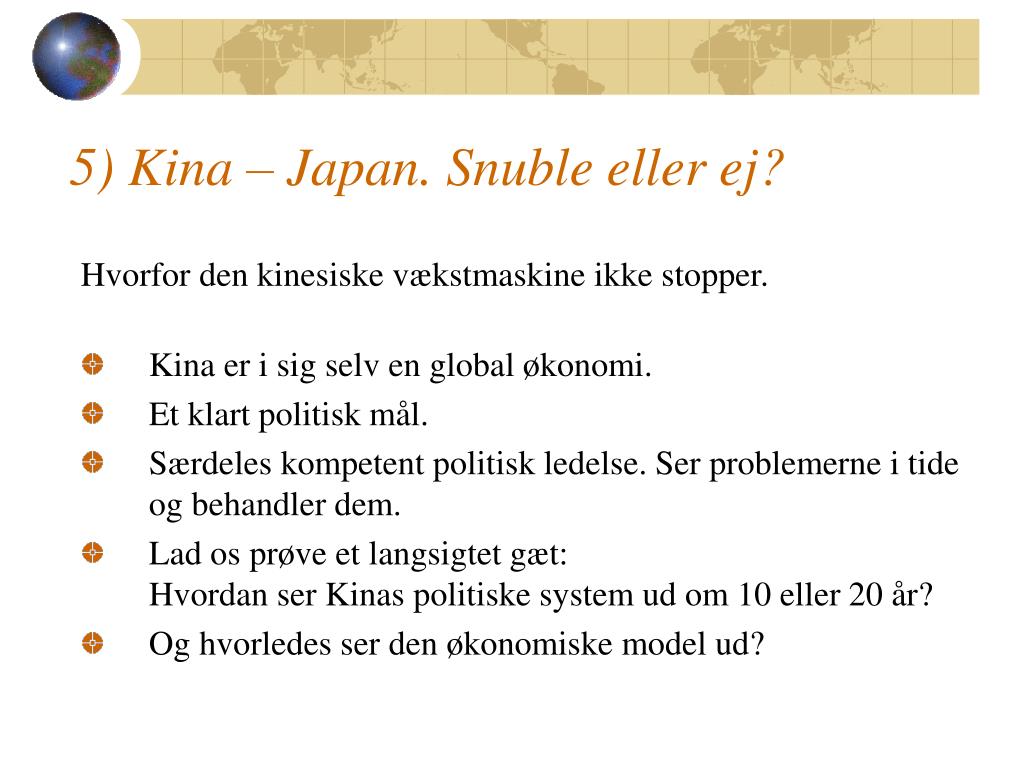 5) Kina – Japan. Snuble eller ej?

Hvorfor den kinesiske vækstmaskine ikke stopper.

Kina er i sig selv en global økonomi.

Et klart politisk mål.

Særdeles kompetent politisk ledelse. Ser problemerne i tide og behandler dem.

Lad os prøve et langsigtet gæt:
Hvordan ser Kinas politiske system ud om 10 eller 20 år?

Og hvorledes ser den økonomiske model ud?